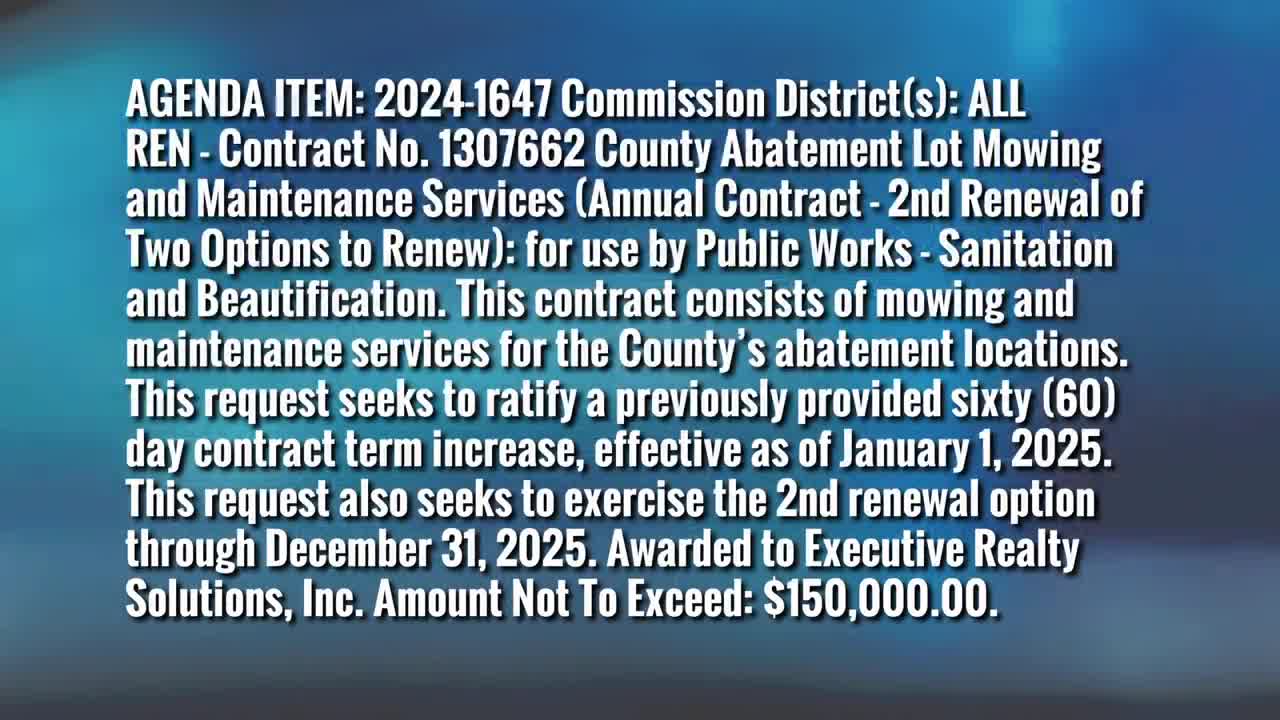 AGENDA ITEM: 2024-1647 Commission District(s): ALL REN - Contract No. 1307662 County Abatement Lot Mowing and Maintenance Services (Annual Contract - 2nd Renewal of Two Options to Renew): for use by Public Works - Sanitation and Beautification. This contract consists of mowing and maintenance services for the County's abatement locations. This request seeks to ratify a previously provided sixty (60) day contract term increase, effective as of January 1, 2025. This request also seeks to exercise the 2nd renewal option through December 31, 2025. Awarded to Executive Realty Solutions, Inc. Amount Not To Exceed: $150,000.00.